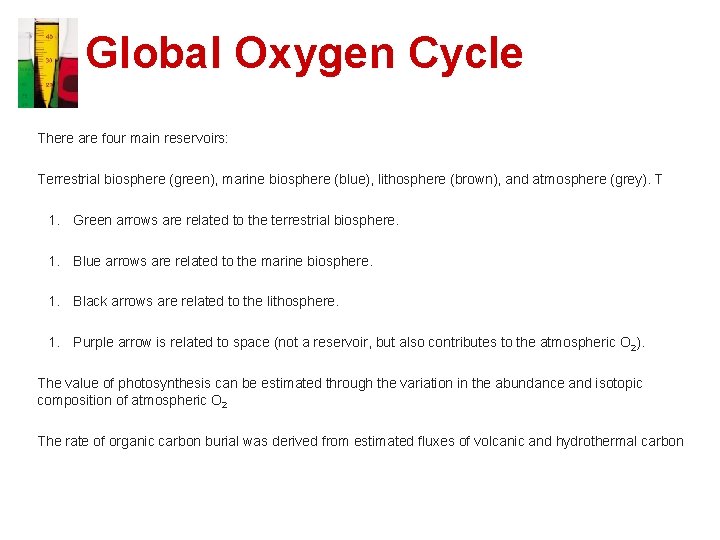 Global Oxygen Cycle

There are four main reservoirs:

Terrestrial biosphere (green), marine biosphere (blue), lithosphere (brown), and atmosphere (grey). T

1. Green arrows are related to the terrestrial biosphere.

1. Blue arrows are related to the marine biosphere.

1. Black arrows are related to the lithosphere.

1. Purple arrow is related to space (not a reservoir, but also contributes to the atmospheric $O_2$).

The value of photosynthesis can be estimated through the variation in the abundance and isotopic composition of atmospheric $O_2$

The rate of organic carbon burial was derived from estimated fluxes of volcanic and hydrothermal carbon